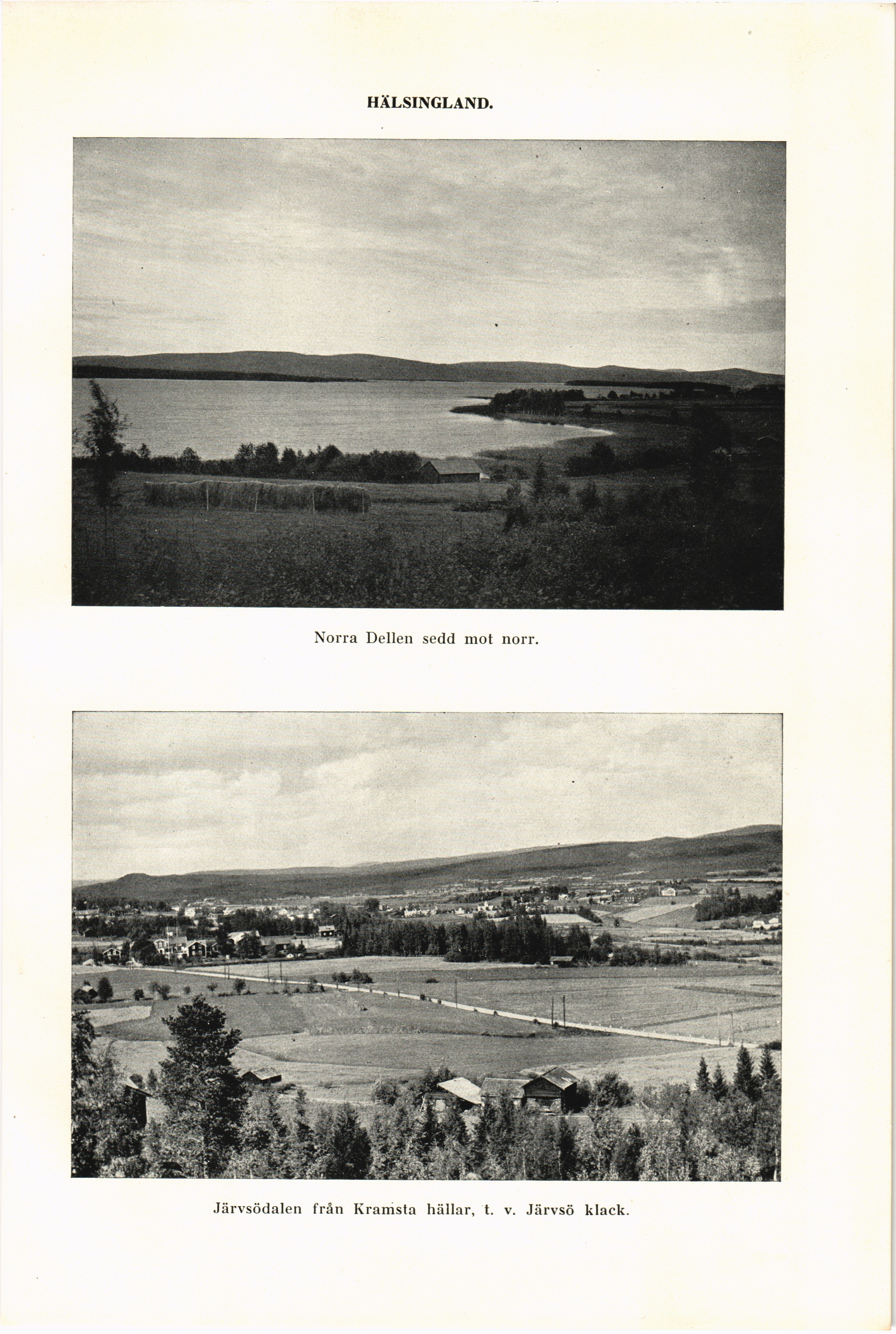 HÄLSINGLAND.

Norra Dellen sedd mot norr.

Järvsödalen från Kramsta hällar, t. v. Järvsö klack.